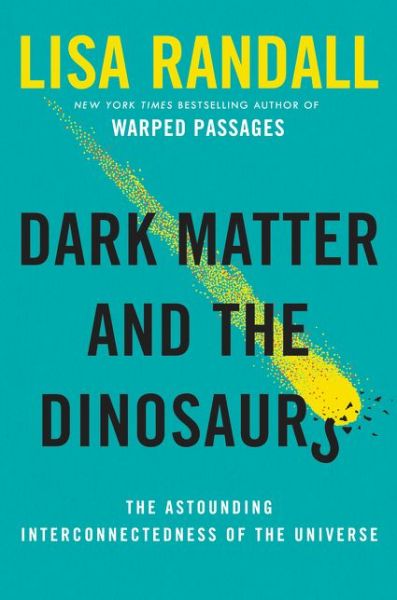 LISA RANDALL

NEW YORK TIMES BESTSELLING AUTHOR OF
WARPED PASSAGES

DARK MATTER AND THE DINOSAURS

THE ASTOUNDING INTERCONNECTEDNESS OF THE UNIVERSE